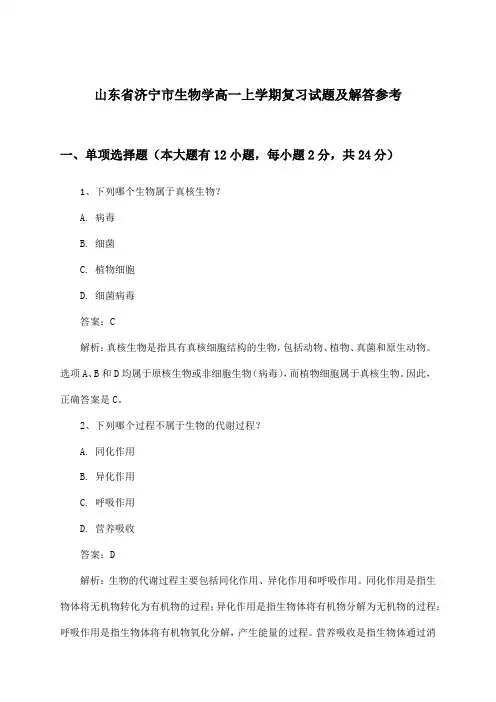 山东省济宁市生物学高一上学期复习试题及解答参考

一、单项选择题（本大题有12小题，每小题2分，共24分）

1、下列哪个生物属于真核生物？

A. 病毒

B. 细菌

C. 植物细胞

D. 细菌病毒

答案：C

解析：真核生物是指具有真核细胞结构的生物，包括动物、植物、真菌和原生动物。选项A、B和D均属于原核生物或非细胞生物（病毒），而植物细胞属于真核生物。因此，正确答案是C。

2、下列哪个过程不属于生物的代谢过程？

A. 同化作用

B. 异化作用

C. 呼吸作用

D. 营养吸收

答案：D

解析：生物的代谢过程主要包括同化作用、异化作用和呼吸作用。同化作用是指生物体将无机物转化为有机物的过程；异化作用是指生物体将有机物分解为无机物的过程；呼吸作用是指生物体将有机物氧化分解，产生能量的过程。营养吸收是指生物体通过消